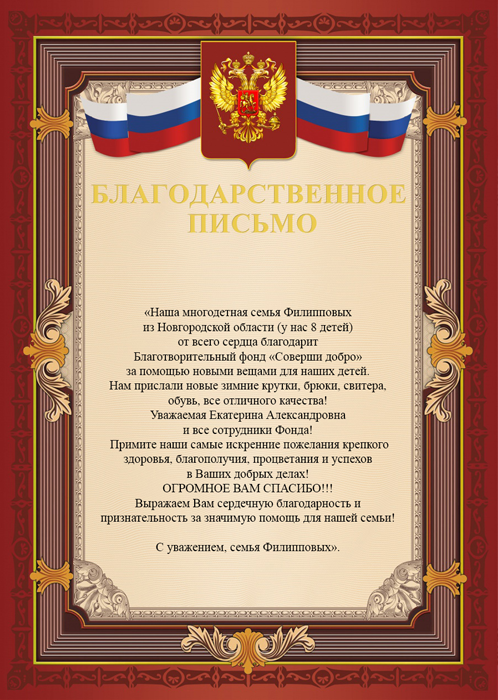 БЛАГОДАРСТВЕННОЕ ПИСЬМО

«Наша многодетная семья Филипповых из Новгородской области (у нас 8 детей) от всего сердца благодарит Благотворительный фонд «Соверши добро» за помощью новыми вещами для наших детей. Нам прислали новые зимние крутки, брюки, свитера, обувь, все отличного качества! Уважаемая Екатерина Александровна и все сотрудники Фонда! Примите наши самые искренние пожелания крепкого здоровья, благополучия, процветания и успехов в Ваших добрых делах! ОГРОМНОЕ ВАМ СПАСИБО!!! Выражаем Вам сердечную благодарность и признательность за значимую помощь для нашей семьи!

С уважением, семья Филипповых».